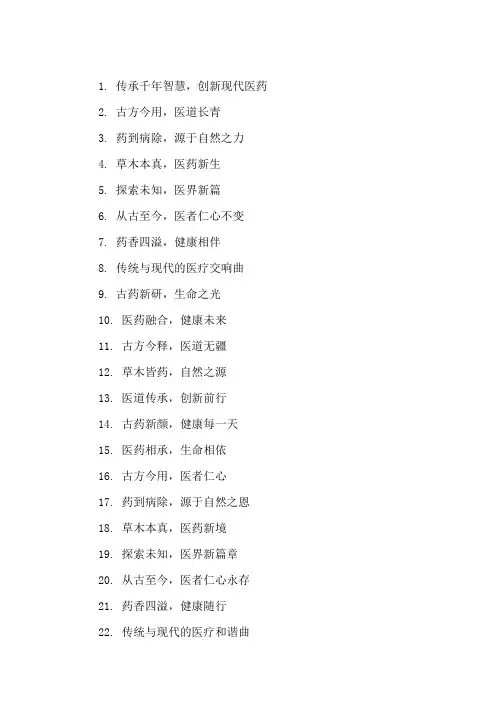 1. 传承千年智慧，创新现代医药

2. 古方今用，医道长青

3. 药到病除，源于自然之力

4. 草木本真，医药新生

5. 探索未知，医界新篇

6. 从古至今，医者仁心不变

7. 药香四溢，健康相伴

8. 传统与现代的医疗交响曲

9. 古药新研，生命之光

10. 医药融合，健康未来

11. 古方今释，医道无疆

12. 草木皆药，自然之源

13. 医道传承，创新前行

14. 古药新颜，健康每一天

15. 医药相承，生命相依

16. 古方今用，医者仁心

17. 药到病除，源于自然之恩

18. 草木本真，医药新境

19. 探索未知，医界新篇章

20. 从古至今，医者仁心永存

21. 药香四溢，健康随行

22. 传统与现代的医疗和谐曲